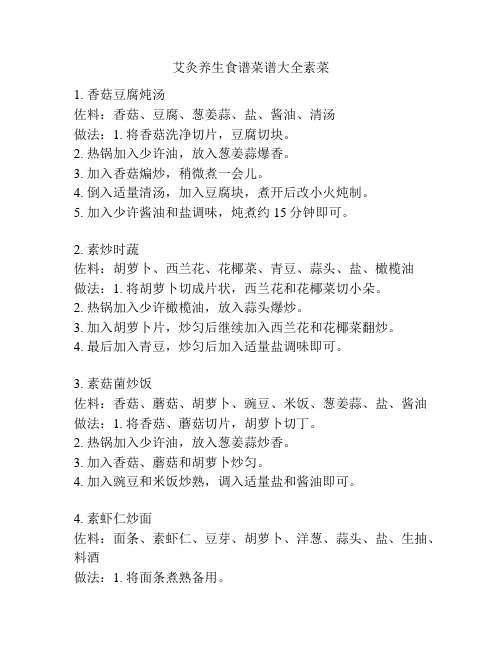 艾灸养生食谱菜谱大全素菜

1. 香菇豆腐炖汤
佐料：香菇、豆腐、葱姜蒜、盐、酱油、清汤
做法：1. 将香菇洗净切片，豆腐切块。
2. 热锅加入少许油，放入葱姜蒜爆香。
3. 加入香菇煸炒，稍微煮一会儿。
4. 倒入适量清汤，加入豆腐块，煮开后改小火炖制。
5. 加入少许酱油和盐调味，炖煮约 15 分钟即可。

2. 素炒时蔬
佐料：胡萝卜、西兰花、花椰菜、青豆、蒜头、盐、橄榄油
做法：1. 将胡萝卜切成片状，西兰花和花椰菜切小朵。
2. 热锅加入少许橄榄油，放入蒜头爆炒。
3. 加入胡萝卜片，炒匀后继续加入西兰花和花椰菜翻炒。
4. 最后加入青豆，炒匀后加入适量盐调味即可。

3. 素菇菌炒饭
佐料：香菇、蘑菇、胡萝卜、豌豆、米饭、葱姜蒜、盐、酱油
做法：1. 将香菇、蘑菇切片，胡萝卜切丁。
2. 热锅加入少许油，放入葱姜蒜炒香。
3. 加入香菇、蘑菇和胡萝卜炒匀。
4. 加入豌豆和米饭炒熟，调入适量盐和酱油即可。

4. 素虾仁炒面
佐料：面条、素虾仁、豆芽、胡萝卜、洋葱、蒜头、盐、生抽、料酒
做法：1. 将面条煮熟备用。